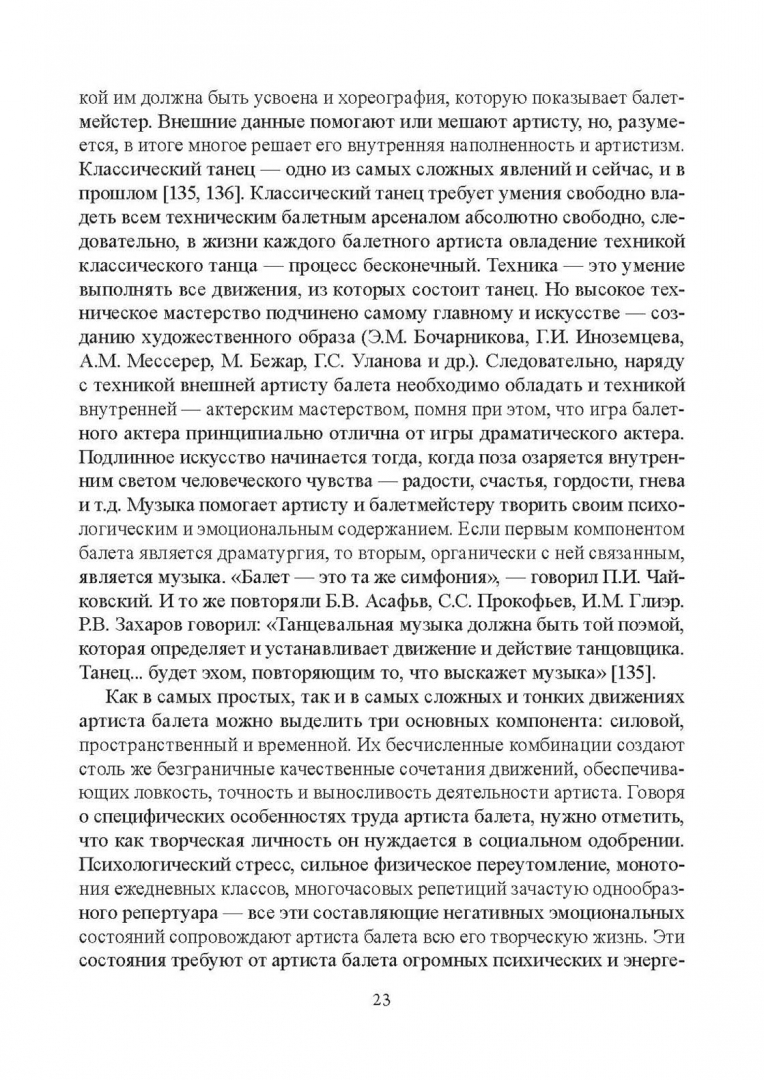 кой им должна быть усвоена и хореография, которую показывает балетмейстер. Внешние данные помогают или мешают артисту, но, разумеется, в итоге многое решает его внутренняя наполненность и артистизм. Классический танец — одно из самых сложных явлений и сейчас, и в прошлом [135, 136]. Классический танец требует умения свободно владеть всем техническим балетным арсеналом абсолютно свободно, следовательно, в жизни каждого балетного артиста овладение техникой классического танца — процесс бесконечный. Техника — это умение выполнять все движения, из которых состоит танец. Но высокое техническое мастерство подчинено самому главному и искусстве — созданию художественного образа (Э.М. Бочарникова, Г.И. Иноземцева, А.М. Мессерер, М. Бежар, Г.С. Уланова и др.). Следовательно, наряду с техникой внешней артисту балета необходимо обладать и техникой внутренней — актерским мастерством, помня при этом, что игра балетного актера принципиально отлична от игры драматического актера. Подлинное искусство начинается тогда, когда поза озаряется внутренним светом человеческого чувства — радости, счастья, гордости, гнева и т.д. Музыка помогает артисту и балетмейстеру творить своим психологическим и эмоциональным содержанием. Если первым компонентом балета является драматургия, то вторым, органически с ней связанным, является музыка. «Балет — это та же симфония», — говорил П.И. Чайковский. И то же повторяли Б.В. Асафьв, С.С. Прокофьев, И.М. Глиэр. Р.В. Захаров говорил: «Танцевальная музыка должна быть той поэмой, которая определяет и устанавливает движение и действие танцовщика. Танец... будет эхом, повторяющим то, что выскажет музыка» [135].

Как в самых простых, так и в самых сложных и тонких движениях артиста балета можно выделить три основных компонента: силовой, пространственный и временной. Их бесчисленные комбинации создают столь же безграничные качественные сочетания движений, обеспечивающих ловкость, точность и выносливость деятельности артиста. Говоря о специфических особенностях труда артиста балета, нужно отметить, что как творческая личность он нуждается в социальном одобрении. Психологический стресс, сильное физическое переутомление, монотония ежедневных классов, многочасовых репетиций зачастую однообразного репертуара — все эти составляющие негативных эмоциональных состояний сопровождают артиста балета всю его творческую жизнь. Эти состояния требуют от артиста балета огромных психических и энерге-

23